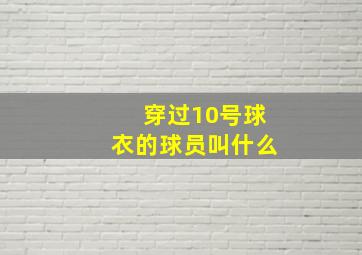 穿过10号球衣的球员叫什么